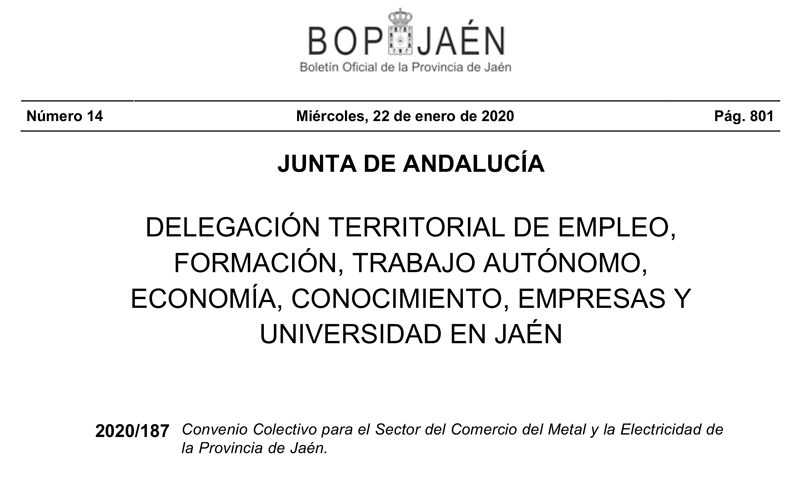 BOP JAÉN
Boletín Oficial de la Provincia de Jaén

Número 14 Miércoles, 22 de enero de 2020 Pág. 801

JUNTA DE ANDALUCÍA

DELEGACIÓN TERRITORIAL DE EMPLEO, FORMACIÓN, TRABAJO AUTÓNOMO, ECONOMÍA, CONOCIMIENTO, EMPRESAS Y UNIVERSIDAD EN JAÉN

2020/187 Convenio Colectivo para el Sector del Comercio del Metal y la Electricidad de la Provincia de Jaén.